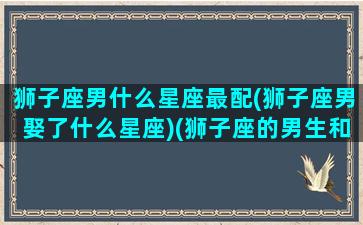 狮子座男什么星座最配(狮子座男娶了什么星座)(狮子座的男生和